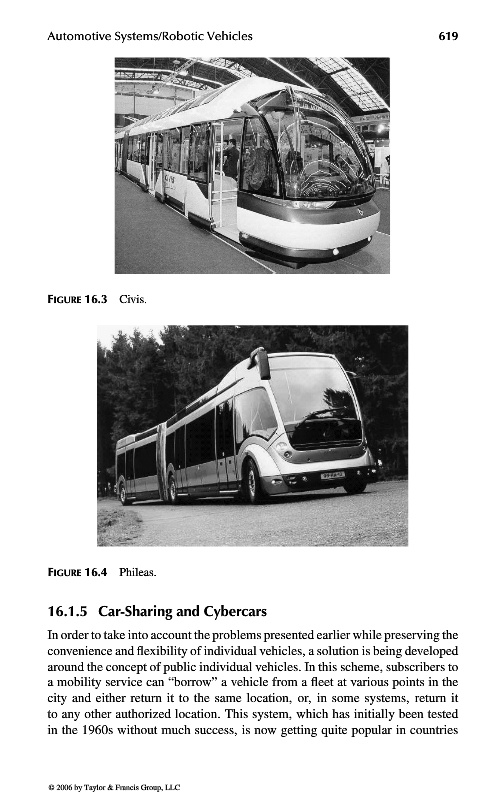 Automotive Systems/Robotic Vehicles 619

FIGURE 16.3 Civis.

FIGURE 16.4 Phileas.

16.1.5 Car-Sharing and Cybercars

In order to take into account the problems presented earlier while preserving the convenience and flexibility of individual vehicles, a solution is being developed around the concept of public individual vehicles. In this scheme, subscribers to a mobility service can "borrow" a vehicle from a fleet at various points in the city and either return it to the same location, or, in some systems, return it to any other authorized location. This system, which has initially been tested in the 1960s without much success, is now getting quite popular in countries

© 2006 by Taylor & Francis Group, LLC